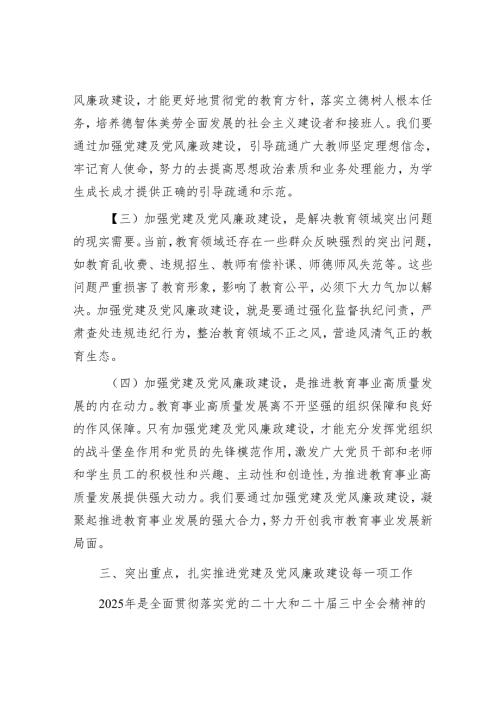 风廉政建设，才能更好地贯彻党的教育方针，落实立德树人根本任务，培养德智体美劳全面发展的社会主义建设者和接班人。我们要通过加强党建及党风廉政建设，引导疏通广大教师坚定理想信念，牢记育人使命，努力的去提高思想政治素质和业务处理能力，为学生成长成才提供正确的引导疏通和示范。

【三）加强党建及党风廉政建设，是解决教育领域突出问题的现实需要。当前，教育领域还存在一些群众反映强烈的突出问题，如教育乱收费、违规招生、教师有偿补课、师德师风失范等。这些问题严重损害了教育形象，影响了教育公平，必须下大力气加以解决。加强党建及党风廉政建设，就是要通过强化监督执纪问责，严肃查处违规违纪行为，整治教育领域不正之风，营造风清气正的教育生态。

（四）加强党建及党风廉政建设，是推进教育事业高质量发展的内在动力。教育事业高质量发展离不开坚强的组织保障和良好的作风保障。只有加强党建及党风廉政建设，才能充分发挥党组织的战斗堡垒作用和党员的先锋模范作用，激发广大党员干部和老师和学生员工的积极性和兴趣、主动性和创造性，为推进教育事业高质量发展提供强大动力。我们要通过加强党建及党风廉政建设，凝聚起推进教育事业发展的强大合力，努力开创我市教育事业发展新局面。

三、突出重点，扎实推进党建及党风廉政建设每一项工作

2025年是全面贯彻落实党的二十大和二十届三中全会精神的